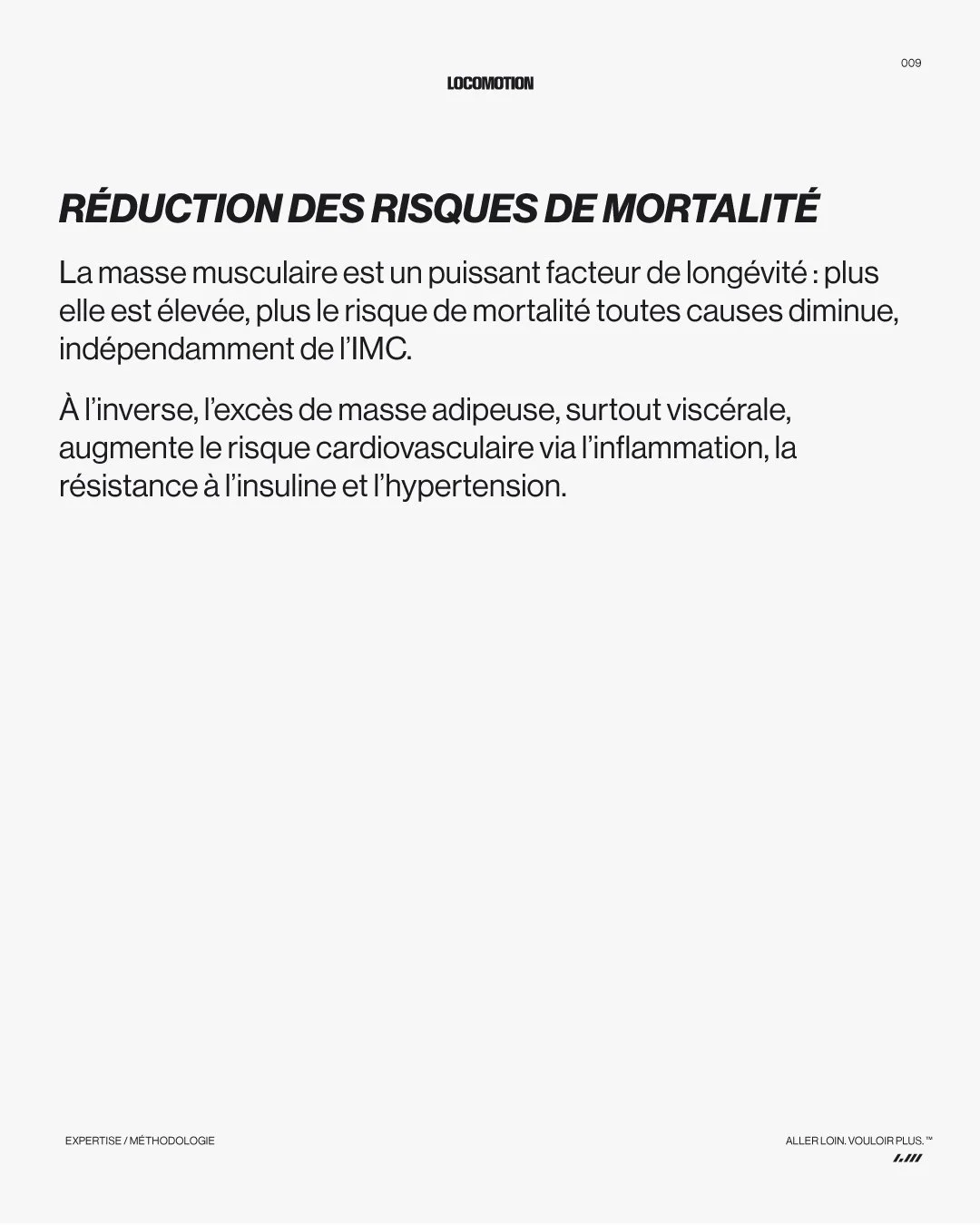 009

LOCOMOTION

RÉDUCTION DES RISQUES DE MORTALITÉ

La masse musculaire est un puissant facteur de longévité : plus elle est élevée, plus le risque de mortalité toutes causes diminue, indépendamment de l'IMC.

À l'inverse, l'excès de masse adipeuse, surtout viscérale, augmente le risque cardiovasculaire via l'inflammation, la résistance à l'insuline et l'hypertension.

EXPERTISE / MÉTHODOLOGIE

ALLER LOIN. VOULOIR PLUS.™